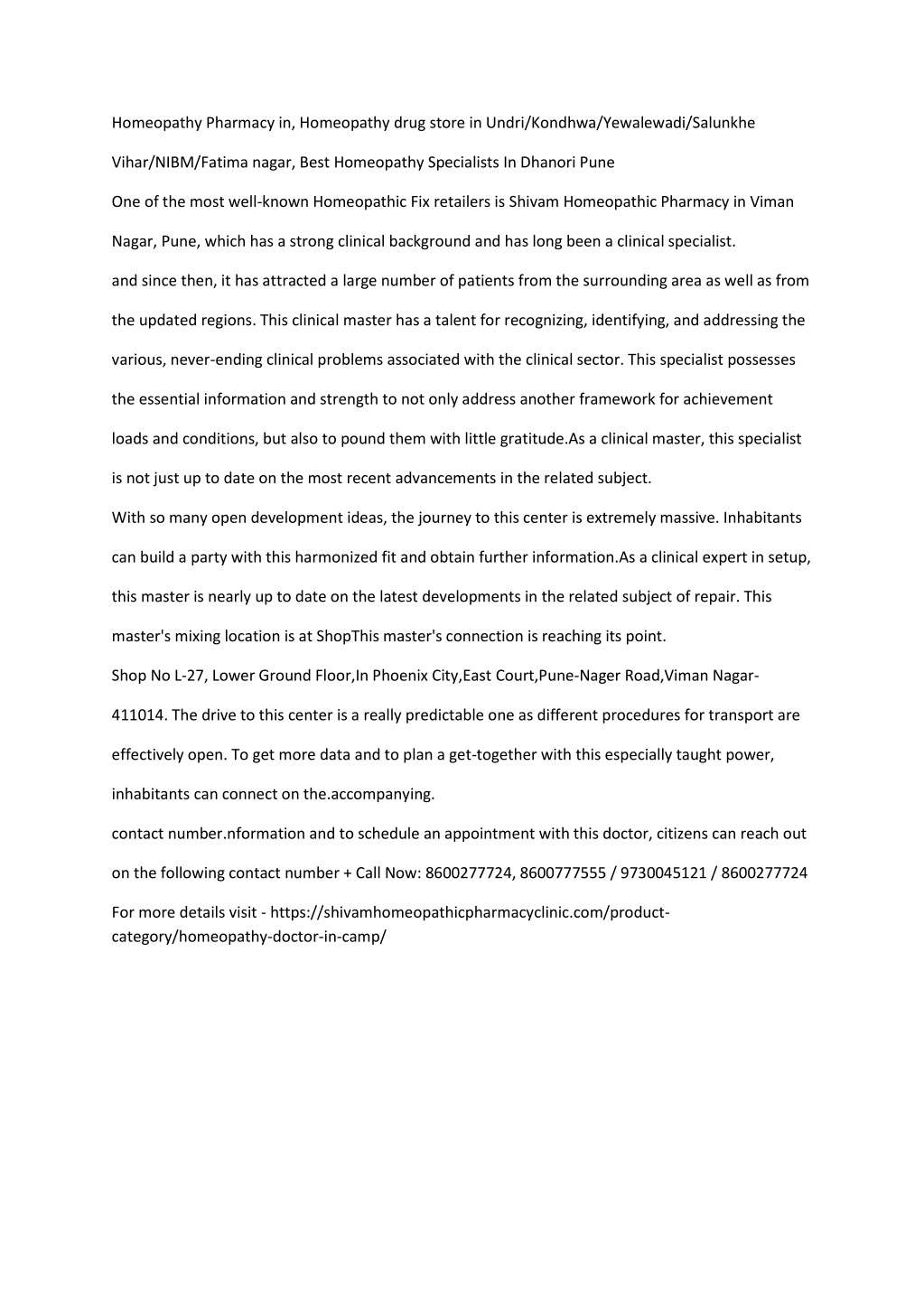 Homeopathy Pharmacy in, Homeopathy drug store in Undri/Kondhwa/Yewalewadi/Salunkhe Vihar/NIBM/Fatima nagar, Best Homeopathy Specialists In Dhanori Pune

One of the most well-known Homeopathic Fix retailers is Shivam Homeopathic Pharmacy in Viman Nagar, Pune, which has a strong clinical background and has long been a clinical specialist.

and since then, it has attracted a large number of patients from the surrounding area as well as from the updated regions. This clinical master has a talent for recognizing, identifying, and addressing the various, never-ending clinical problems associated with the clinical sector. This specialist possesses the essential information and strength to not only address another framework for achievement loads and conditions, but also to pound them with little gratitude.As a clinical master, this specialist is not just up to date on the most recent advancements in the related subject.

With so many open development ideas, the journey to this center is extremely massive. Inhabitants can build a party with this harmonized fit and obtain further information.As a clinical expert in setup, this master is nearly up to date on the latest developments in the related subject of repair. This master's mixing location is at ShopThis master's connection is reaching its point.

Shop No L-27, Lower Ground Floor,In Phoenix City,East Court,Pune-Nager Road,Viman Nagar-411014. The drive to this center is a really predictable one as different procedures for transport are effectively open. To get more data and to plan a get-together with this especially taught power, inhabitants can connect on the.accompanying.

contact number.nformation and to schedule an appointment with this doctor, citizens can reach out on the following contact number + Call Now: 8600277724, 8600777555 / 9730045121 / 8600277724

For more details visit - https://shivamhomeopathicpharmacyclinic.com/product-category/homeopathy-doctor-in-camp/